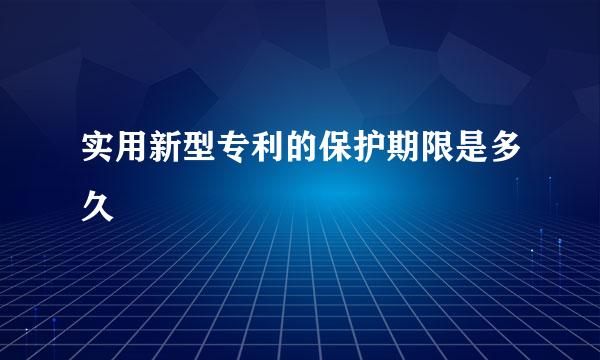 实用新型专利的保护期限是多久